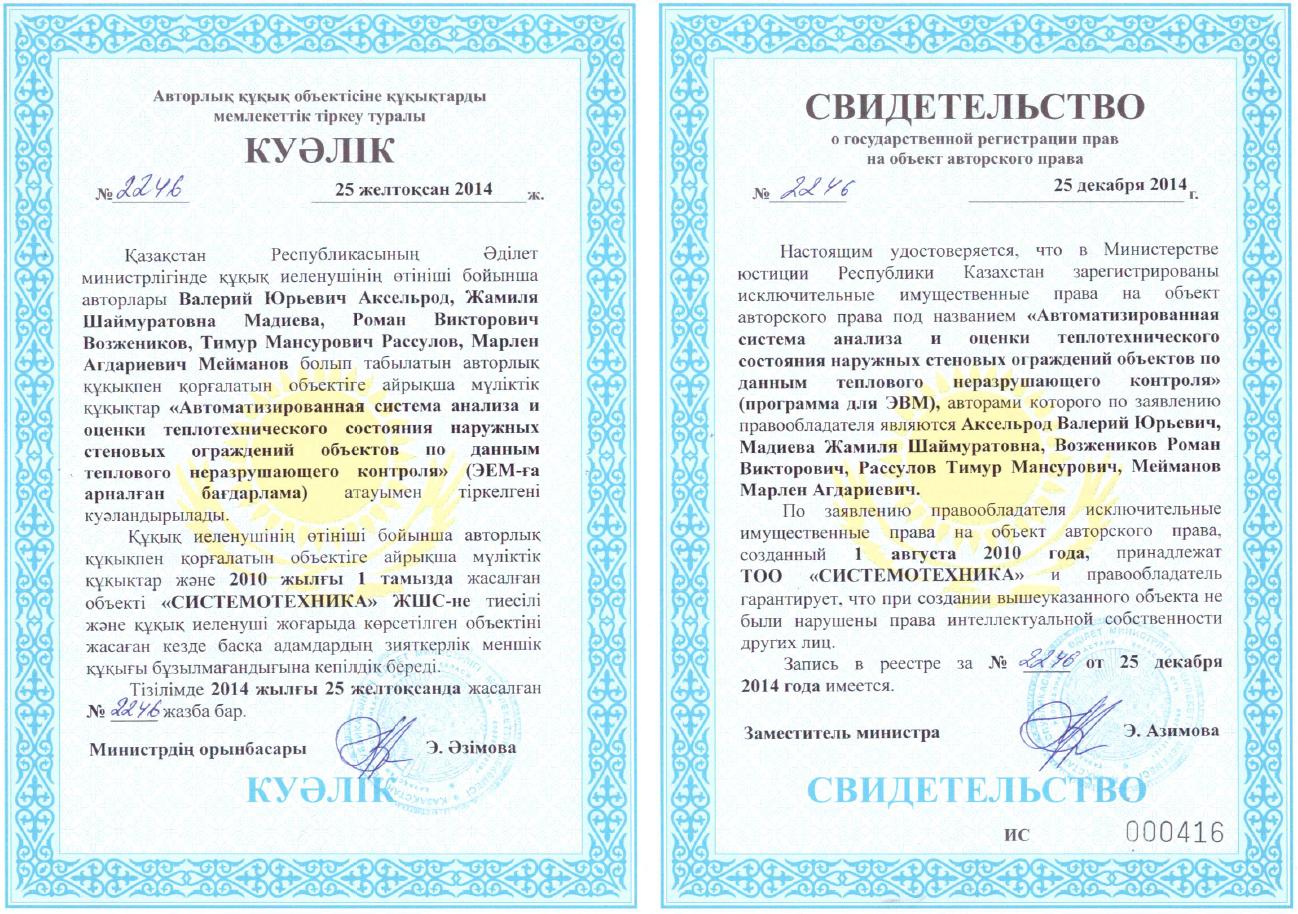 Авторлық құқық объектісіне құқықтарды мемлекеттік тіркеу туралы

КУӘЛІК

№ 2246 25 желтоқсан 2014 ж.

Қазақстан Республикасының Әділет министрлігінде құқық иеленушінің өтініші бойынша авторлары Валерий Юрьевич Аксельрод, Жамиля Шаймуратовна Мадиева, Роман Викторович Возжеников, Тимур Мансурович Рассулов, Марлен Агдариевич Мейманов болып табылатын авторлық құқықпен қорғалатын объектіге айрықша мүліктік құқықтар «Автоматизированная система анализа и оценки теплотехнического состояния наружных стеновых ограждений объектов по данным теплового неразрушающего контроля» (ЭЕМ-ға арналған бағдарлама) атауымен тіркелгені куәландырылады.

Құқық иеленушінің өтініші бойынша авторлық құқықпен қорғалатын объектіге айрықша мүліктік құқықтар және 2010 жылғы 1 тамызда жасалған объекті «СИСТЕМОТЕХНИКА» ЖШС-не тиесілі және құқық иеленуші жоғарыда көрсетілген объектіні жасаған кезде басқа адамдардың зияткерлік меншік құқығы бұзылмағандығына кепілдік береді.

Тізілімде 2014 жылғы 25 желтоқсанда жасалған № 2246 жазба бар.

Министрдің орынбасары Э. Әзімова

КУӘЛІК

СВИДЕТЕЛЬСТВО

о государственной регистрации прав на объект авторского права

№ 2246 25 декабря 2014 г.

Настоящим удостоверяется, что в Министерстве юстиции Республики Казахстан зарегистрированы исключительные имущественные права на объект авторского права под названием «Автоматизированная система анализа и оценки теплотехнического состояния наружных стеновых ограждений объектов по данным теплового неразрушающего контроля» (программа для ЭВМ), авторами которого по заявлению правообладателя являются Аксельрод Валерий Юрьевич, Мадиева Жамиля Шаймуратовна, Возжеников Роман Викторович, Рассулов Тимур Мансурович, Мейманов Марлен Агдариевич.

По заявлению правообладателя исключительные имущественные права на объект авторского права, созданный 1 августа 2010 года, принадлежат ТОО «СИСТЕМОТЕХНИКА» и правообладатель гарантирует, что при создании вышеуказанного объекта не были нарушены права интеллектуальной собственности других лиц.

Запись в реестре за № 2246 от 25 декабря 2014 года имеется.

Заместитель министра Э. Азимова

СВИДЕТЕЛЬСТВО

ИС 000416